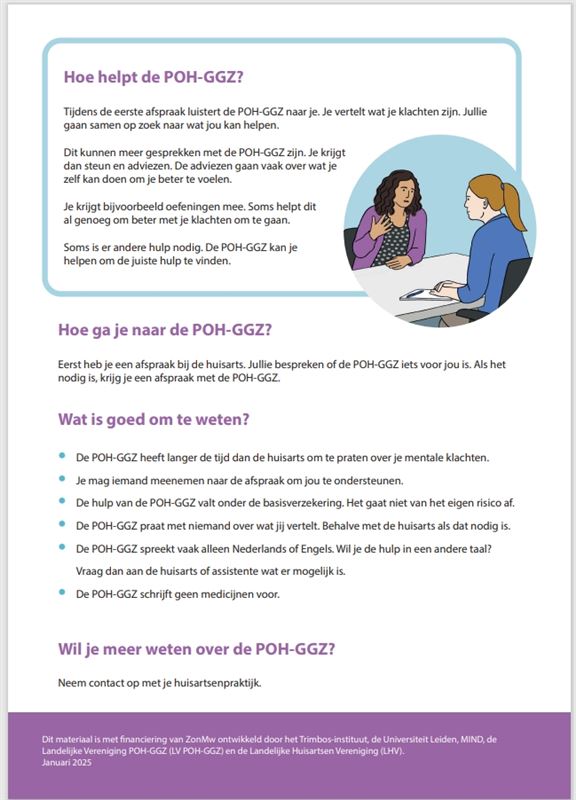 Hoe helpt de POH-GGZ?

Tijdens de eerste afspraak luistert de POH-GGZ naar je. Je vertelt wat je klachten zijn. Jullie gaan samen op zoek naar wat jou kan helpen.

Dit kunnen meer gesprekken met de POH-GGZ zijn. Je krijgt dan steun en adviezen. De adviezen gaan vaak over wat je zelf kan doen om je beter te voelen.

Je krijgt bijvoorbeeld oefeningen mee. Soms helpt dit al genoeg om beter met je klachten om te gaan.

Soms is er andere hulp nodig. De POH-GGZ kan je helpen om de juiste hulp te vinden.

Hoe ga je naar de POH-GGZ?

Eerst heb je een afspraak bij de huisarts. Jullie bespreken of de POH-GGZ iets voor jou is. Als het nodig is, krijg je een afspraak met de POH-GGZ.

Wat is goed om te weten?

- De POH-GGZ heeft langer de tijd dan de huisarts om te praten over je mentale klachten.
- Je mag iemand meenemen naar de afspraak om jou te ondersteunen.
- De hulp van de POH-GGZ valt onder de basisverzekering. Het gaat niet van het eigen risico af.
- De POH-GGZ praat met niemand over wat jij vertelt. Behalve met de huisarts als dat nodig is.
- De POH-GGZ spreekt vaak alleen Nederlands of Engels. Wil je de hulp in een andere taal? Vraag dan aan de huisarts of assistente wat er mogelijk is.
- De POH-GGZ schrijft geen medicijnen voor.

Wil je meer weten over de POH-GGZ?

Neem contact op met je huisartsenpraktijk.

Dit materiaal is met financiering van ZonMw ontwikkeld door het Trimbos-instituut, de Universiteit Leiden, MIND, de Landelijke Vereniging POH-GGZ (LV POH-GGZ) en de Landelijke Huisartsen Vereniging (LHV).
Januari 2025